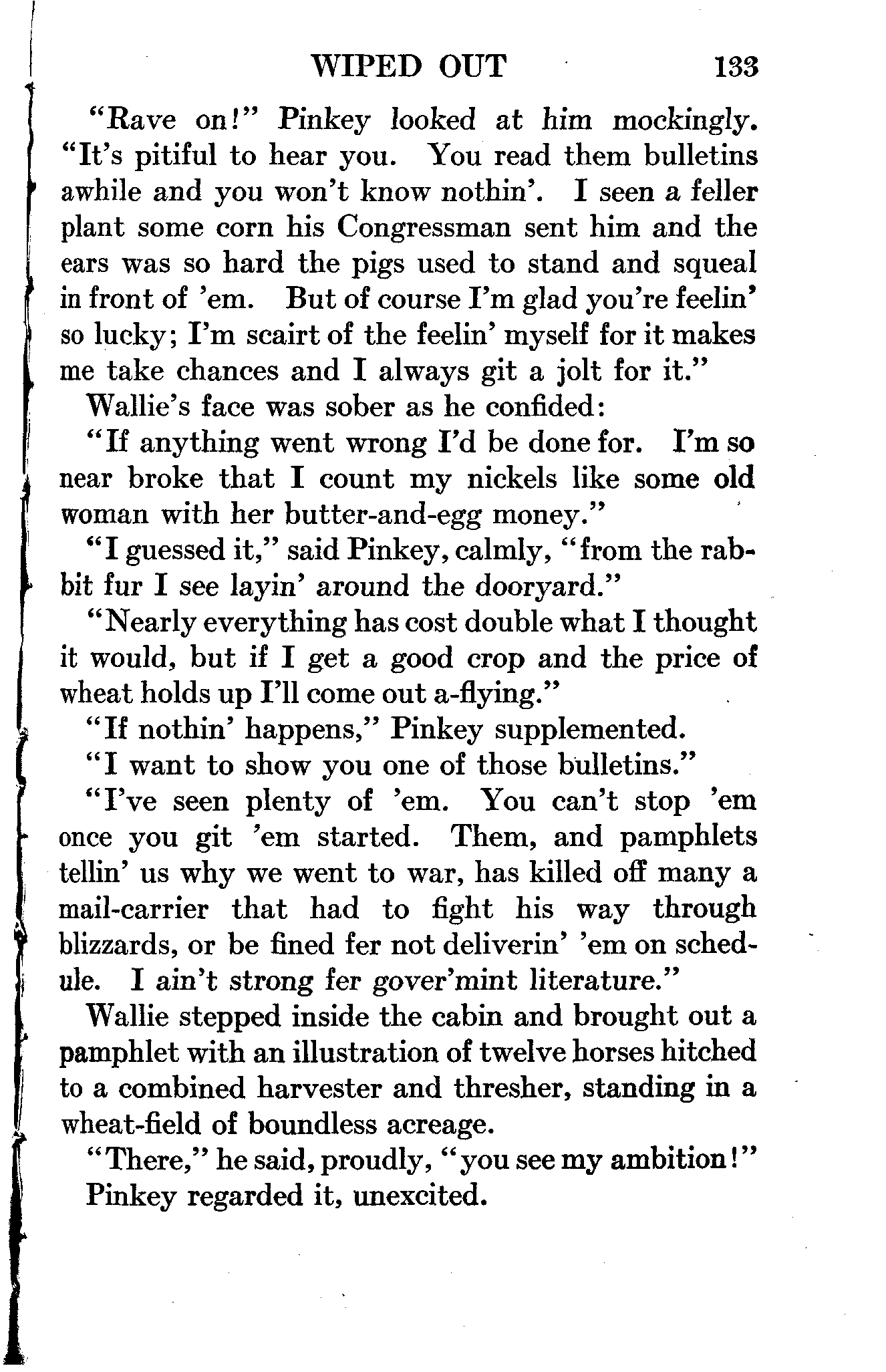 WIPED OUT 133

"Rave on!" Pinkey looked at him mockingly. "It's pitiful to hear you. You read them bulletins awhile and you won't know nothin'. I seen a feller plant some corn his Congressman sent him and the ears was so hard the pigs used to stand and squeal in front of 'em. But of course I'm glad you're feelin' so lucky; I'm scairt of the feelin' myself for it makes me take chances and I always git a jolt for it."

Wallie's face was sober as he confided:

"If anything went wrong I'd be done for. I'm so near broke that I count my nickels like some old woman with her butter-and-egg money."

"I guessed it," said Pinkey, calmly, "from the rabbit fur I see layin' around the dooryard."

"Nearly everything has cost double what I thought it would, but if I get a good crop and the price of wheat holds up I'll come out a-flying."

"If nothin' happens," Pinkey supplemented.

"I want to show you one of those bulletins."

"I've seen plenty of 'em. You can't stop 'em once you git 'em started. Them, and pamphlets tellin' us why we went to war, has killed off many a mail-carrier that had to fight his way through blizzards, or be fined fer not deliverin' 'em on schedule. I ain't strong fer gover'mint literature."

Wallie stepped inside the cabin and brought out a pamphlet with an illustration of twelve horses hitched to a combined harvester and thresher, standing in a wheat-field of boundless acreage.

"There," he said, proudly, "you see my ambition!"

Pinkey regarded it, unexcited.